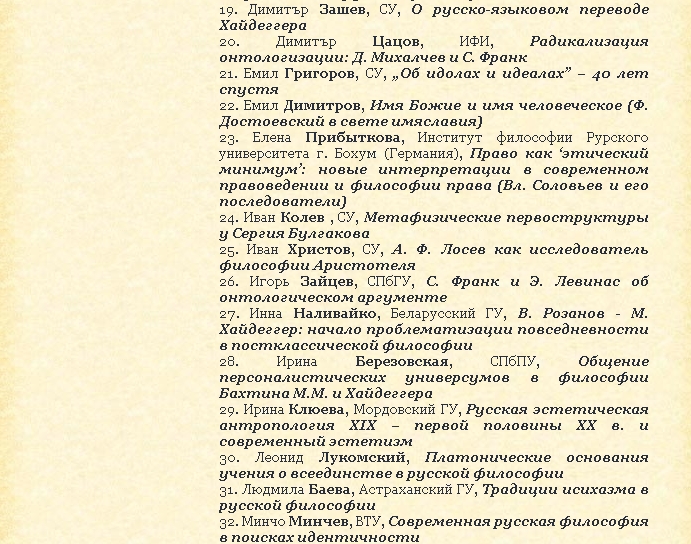 19. Димитър Зашев, СУ, О русско-языковом переводе Хайдеггера

20. Димитър Цацов, ИФИ, Радикализация онтологизации: Д. Михалчев и С. Франк

21. Емил Григоров, СУ, „Об идолах и идеалах" – 40 лет спустя

22. Емил Димитров, Имя Божие и имя человеческое (Ф. Достоевский в свете имяславия)

23. Елена Прибыткова, Институт философии Рурского университета г. Бохум (Германия), Право как 'этический минимум': новые интерпретации в современном правоведении и философии права (Вл. Соловьев и его последователи)

24. Иван Колев , СУ, Метафизические первоструктуры у Сергия Булгакова

25. Иван Христов, СУ, А. Ф. Лосев как исследователь философии Аристотеля

26. Игорь Зайцев, СПбГУ, С. Франк и Э. Левинас об онтологическом аргументе

27. Инна Наливайко, Беларусский ГУ, В. Розанов - М. Хайдеггер: начало проблематизации повседневности в постклассической философии

28. Ирина Березовская, СПбПУ, Общение персоналистических универсумов в философии Бахтина М.М. и Хайдеггера

29. Ирина Клюева, Мордовский ГУ, Русская эстетическая антропология XIX – первой половины XX в. и современный эстетизм

30. Леонид Лукомский, Платонические основания учения о всеединстве в русской философии

31. Людмила Баева, Астраханский ГУ, Традиции исихазма в русской философии

32. Минчо Минчев, ВТУ, Современная русская философия в поисках идентичности